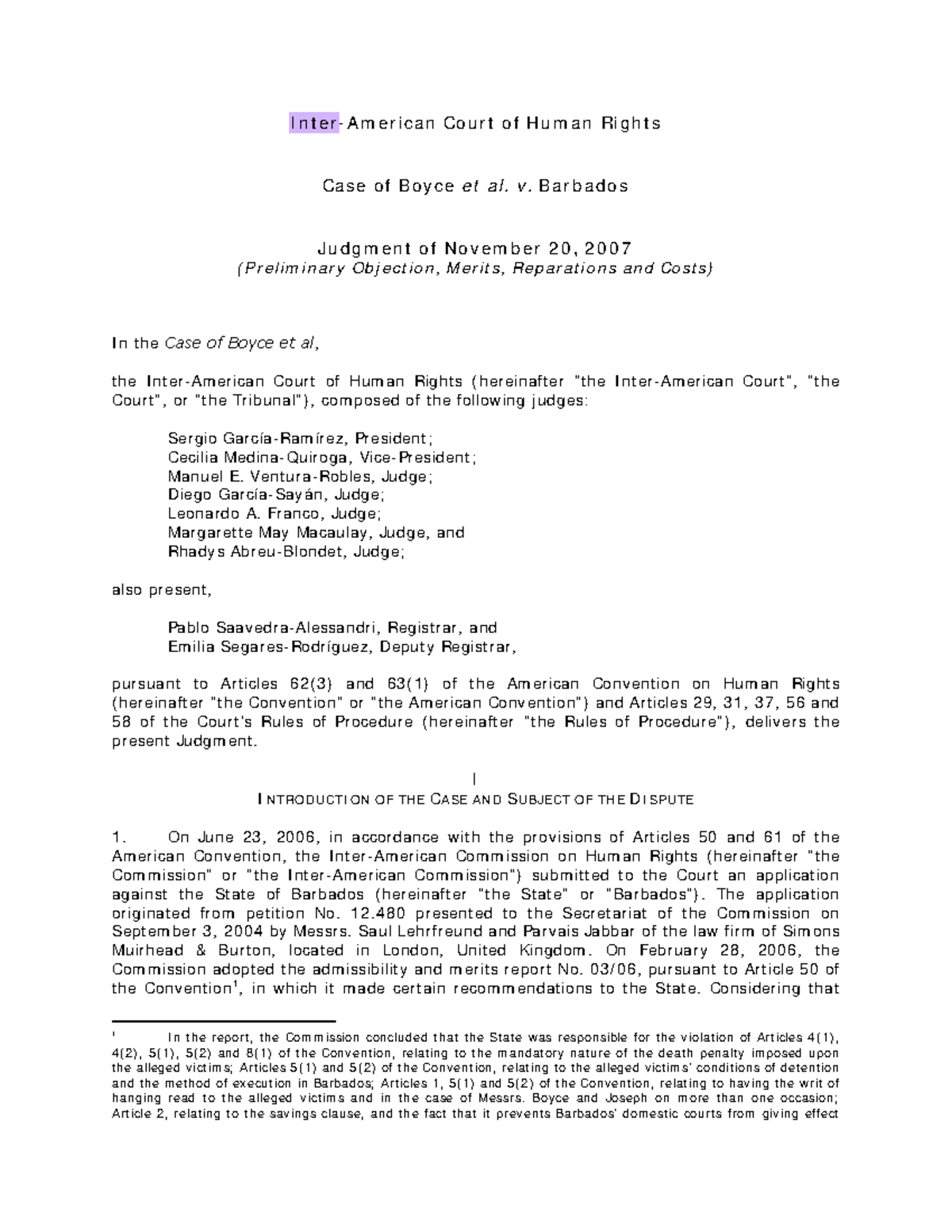 Inter-American Court of Human Rights

Case of Boyce et al. v. Barbados

Judgment of November 20, 2007
(Preliminary Objection, Merits, Reparations and Costs)

In the Case of Boyce et al,

the Inter-American Court of Human Rights (hereinafter "the Inter-American Court", "the Court", or "the Tribunal"), composed of the following judges:

Sergio García-Ramírez, President;
Cecilia Medina-Quiroga, Vice-President;
Manuel E. Ventura-Robles, Judge;
Diego García-Sayán, Judge;
Leonardo A. Franco, Judge;
Margarette May Macaulay, Judge, and
Rhadys Abreu-Blondet, Judge;

also present,

Pablo Saavedra-Alessandri, Registrar, and
Emilia Segares-Rodríguez, Deputy Registrar,

pursuant to Articles 62(3) and 63(1) of the American Convention on Human Rights (hereinafter "the Convention" or "the American Convention") and Articles 29, 31, 37, 56 and 58 of the Court's Rules of Procedure (hereinafter "the Rules of Procedure"), delivers the present Judgment.

I
INTRODUCTION OF THE CASE AND SUBJECT OF THE DISPUTE

1. On June 23, 2006, in accordance with the provisions of Articles 50 and 61 of the American Convention, the Inter-American Commission on Human Rights (hereinafter "the Commission" or "the Inter-American Commission") submitted to the Court an application against the State of Barbados (hereinafter "the State" or "Barbados"). The application originated from petition No. 12.480 presented to the Secretariat of the Commission on September 3, 2004 by Messrs. Saul Lehrfreund and Parvais Jabbar of the law firm of Simons Muirhead & Burton, located in London, United Kingdom. On February 28, 2006, the Commission adopted the admissibility and merits report No. 03/06, pursuant to Article 50 of the Convention$^1$, in which it made certain recommendations to the State. Considering that

$^1$ In the report, the Commission concluded that the State was responsible for the violation of Articles 4(1), 4(2), 5(1), 5(2) and 8(1) of the Convention, relating to the mandatory nature of the death penalty imposed upon the alleged victims; Articles 5(1) and 5(2) of the Convention, relating to the alleged victims' conditions of detention and the method of execution in Barbados; Articles 1, 5(1) and 5(2) of the Convention, relating to having the writ of hanging read to the alleged victims and in the case of Messrs. Boyce and Joseph on more than one occasion; Article 2, relating to the savings clause, and the fact that it prevents Barbados' domestic courts from giving effect